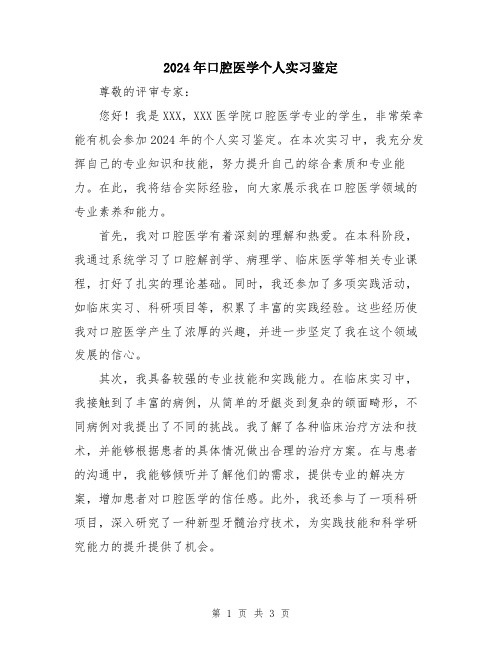 2024年口腔医学个人实习鉴定

尊敬的评审专家：

您好！我是XXX，XXX医学院口腔医学专业的学生，非常荣幸能有机会参加2024年的个人实习鉴定。在本次实习中，我充分发挥自己的专业知识和技能，努力提升自己的综合素质和专业能力。在此，我将结合实际经验，向大家展示我在口腔医学领域的专业素养和能力。

首先，我对口腔医学有着深刻的理解和热爱。在本科阶段，我通过系统学习了口腔解剖学、病理学、临床医学等相关专业课程，打好了扎实的理论基础。同时，我还参加了多项实践活动，如临床实习、科研项目等，积累了丰富的实践经验。这些经历使我对口腔医学产生了浓厚的兴趣，并进一步坚定了我在这个领域发展的信心。

其次，我具备较强的专业技能和实践能力。在临床实习中，我接触到了丰富的病例，从简单的牙龈炎到复杂的颌面畸形，不同病例对我提出了不同的挑战。我了解了各种临床治疗方法和技术，并能够根据患者的具体情况做出合理的治疗方案。在与患者的沟通中，我能够倾听并了解他们的需求，提供专业的解决方案，增加患者对口腔医学的信任感。此外，我还参与了一项科研项目，深入研究了一种新型牙髓治疗技术，为实践技能和科学研究能力的提升提供了机会。

第 1 页 共 3 页